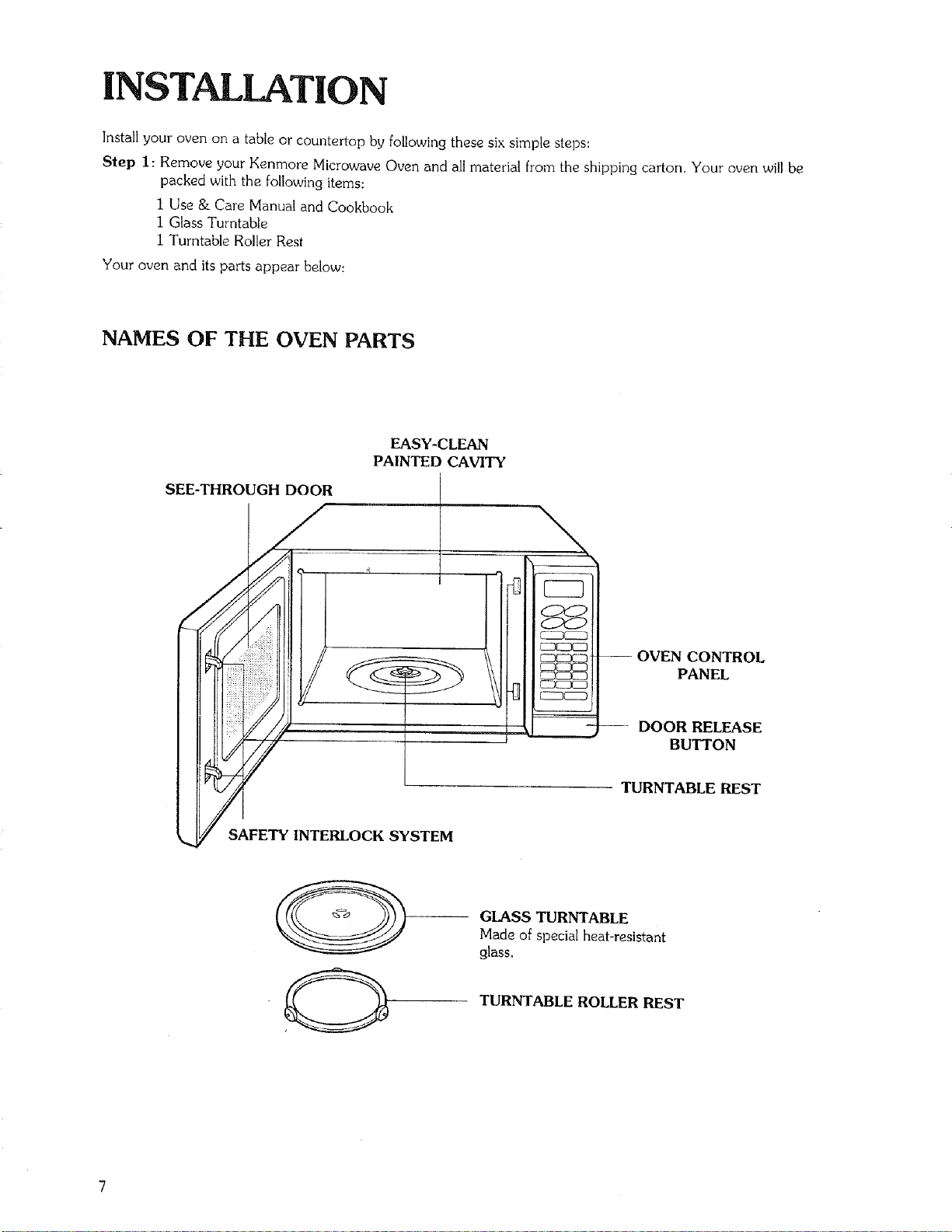 INSTALLATION

Install your oven on a table or countertop by following these six simple steps:

Step 1: Remove your Kenmore Microwave Oven and all material from the shipping carton. Your oven will be packed with the following items:

1 Use & Care Manual and Cookbook
1 Glass Turntable
1 Turntable Roller Rest

Your oven and its parts appear below:

NAMES OF THE OVEN PARTS

EASY-CLEAN PAINTED CAVITY

SEE-THROUGH DOOR

OVEN CONTROL PANEL

DOOR RELEASE BUTTON

TURNTABLE REST

SAFETY INTERLOCK SYSTEM

GLASS TURNTABLE
Made of special heat-resistant glass.

TURNTABLE ROLLER REST

7